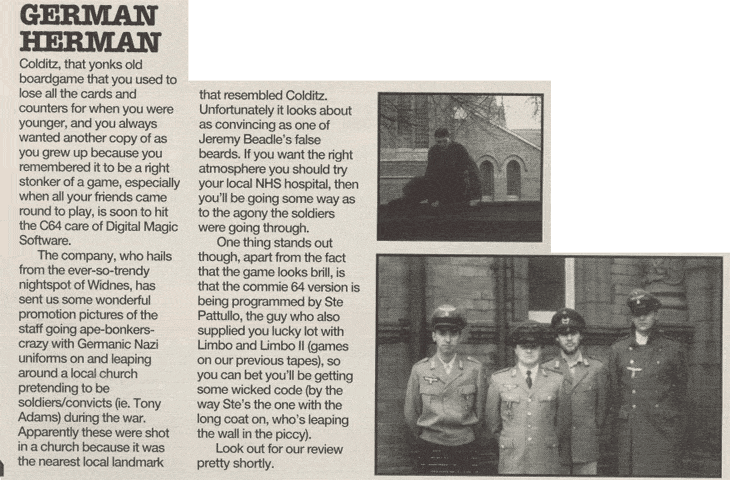 GERMAN HERMAN

Colditz, that yonks old boardgame that you used to lose all the cards and counters for when you were younger, and you always wanted another copy of as you grew up because you remembered it to be a right stonker of a game, especially when all your friends came round to play, is soon to hit the C64 care of Digital Magic Software.

The company, who hails from the ever-so-trendy nightspot of Widnes, has sent us some wonderful promotion pictures of the staff going ape-bonkers-crazy with Germanic Nazi uniforms on and leaping around a local church pretending to be soldiers/convicts (ie. Tony Adams) during the war. Apparently these were shot in a church because it was the nearest local landmark that resembled Colditz. Unfortunately it looks about as convincing as one of Jeremy Beadle's false beards. If you want the right atmosphere you should try your local NHS hospital, then you'll be going some way as to the agony the soldiers were going through.

One thing stands out though, apart from the fact that the game looks brill, is that the commie 64 version is being programmed by Ste Pattullo, the guy who also supplied you lucky lot with Limbo and Limbo II (games on our previous tapes), so you can bet you'll be getting some wicked code (by the way Ste's the one with the long coat on, who's leaping the wall in the piccy).

Look out for our review pretty shortly.